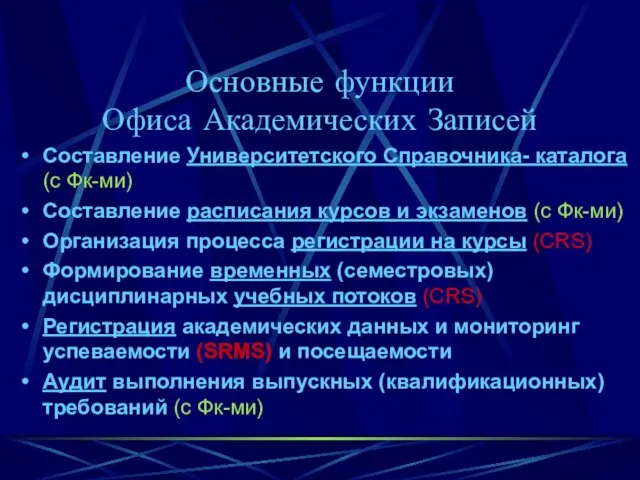 Основные функции
Офиса Академических Записей

• Составление Университетского Справочника- каталога (с Фк-ми)
• Составление расписания курсов и экзаменов (с Фк-ми)
• Организация процесса регистрации на курсы (CRS)
• Формирование временных (семестровых) дисциплинарных учебных потоков (CRS)
• Регистрация академических данных и мониторинг успеваемости (SRMS) и посещаемости
• Аудит выполнения выпускных (квалификационных) требований (с Фк-ми)